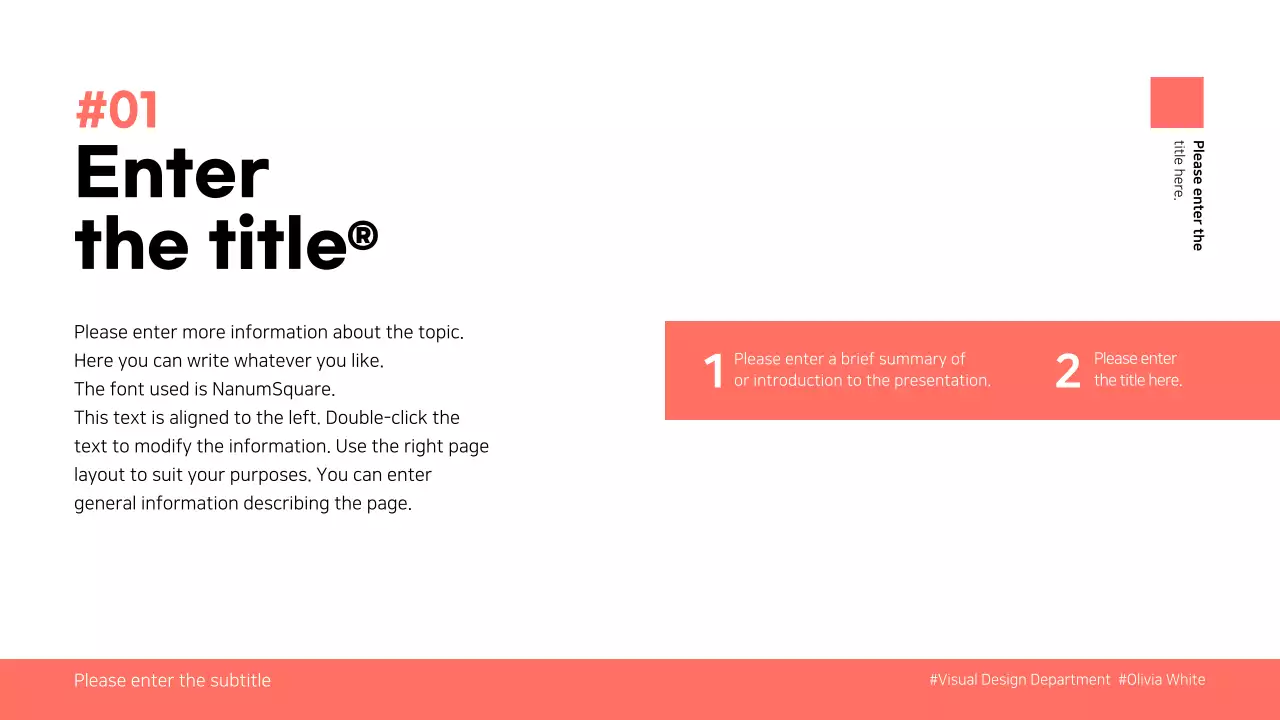 #01
Enter
the title®

Please enter more information about the topic. Here you can write whatever you like. The font used is NanumSquare. This text is aligned to the left. Double-click the text to modify the information. Use the right page layout to suit your purposes. You can enter general information describing the page.

Please enter the
title here.

1 Please enter a brief summary of or introduction to the presentation.

2 Please enter the title here.

Please enter the subtitle

#Visual Design Department #Olivia White